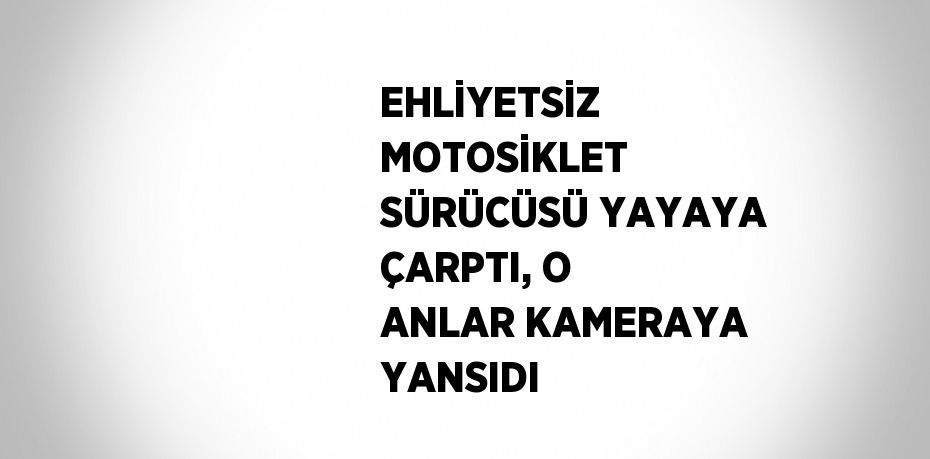 EHLİYETSİZ MOTOSİKLET SÜRÜCÜSÜ YAYAYA ÇARPTI, O ANLAR KAMERAYA YANSIDI